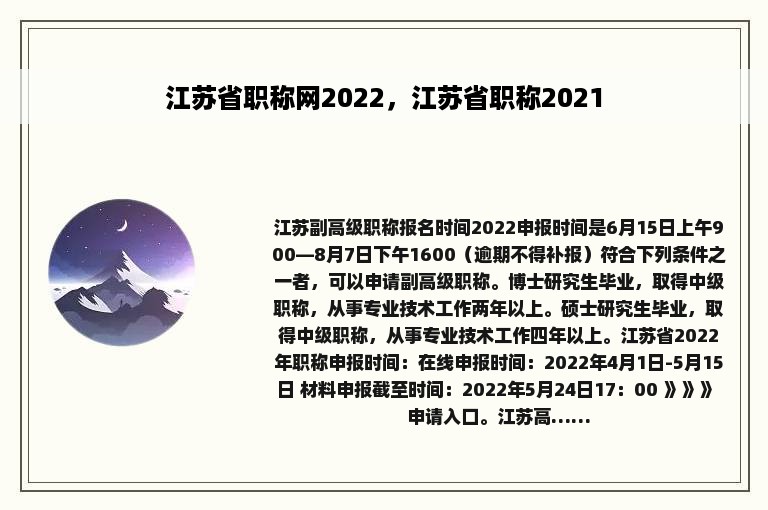 江苏省职称网2022，江苏省职称2021

江苏副高级职称报名时间2022申报时间是6月15日上午900—8月7日下午1600（逾期不得补报）符合下列条件之一者，可以申请副高级职称。博士研究生毕业，取得中级职称，从事专业技术工作两年以上。硕士研究生毕业，取得中级职称，从事专业技术工作四年以上。江苏省2022年职称申报时间：在线申报时间：2022年4月1日-5月15日 材料申报截至时间：2022年5月24日17：00 》》》申请入口。江苏高......